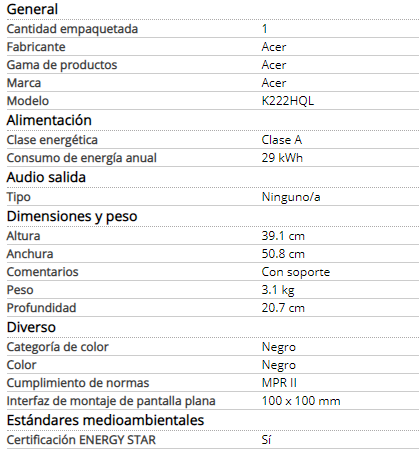 General

| | |
|---|---|
| Cantidad empaquetada | 1 |
| Fabricante | Acer |
| Gama de productos | Acer |
| Marca | Acer |
| Modelo | K222HQL |

Alimentación

| | |
|---|---|
| Clase energética | Clase A |
| Consumo de energía anual | 29 kWh |

Audio salida

| | |
|---|---|
| Tipo | Ninguno/a |

Dimensiones y peso

| | |
|---|---|
| Altura | 39.1 cm |
| Anchura | 50.8 cm |
| Comentarios | Con soporte |
| Peso | 3.1 kg |
| Profundidad | 20.7 cm |

Diverso

| | |
|---|---|
| Categoría de color | Negro |
| Color | Negro |
| Cumplimiento de normas | MPR II |
| Interfaz de montaje de pantalla plana | 100 x 100 mm |

Estándares medioambientales

| | |
|---|---|
| Certificación ENERGY STAR | Sí |